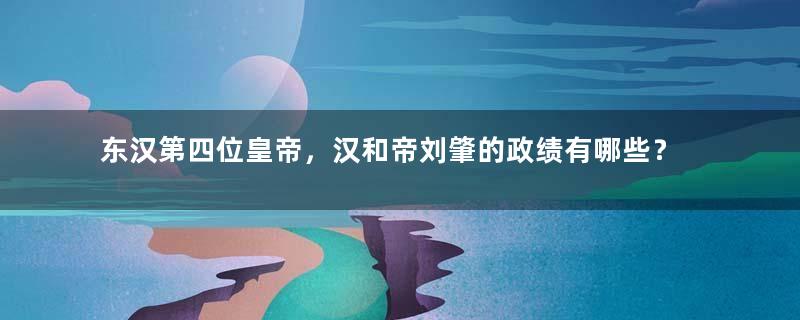 东汉第四位皇帝，汉和帝刘肇的政绩有哪些？